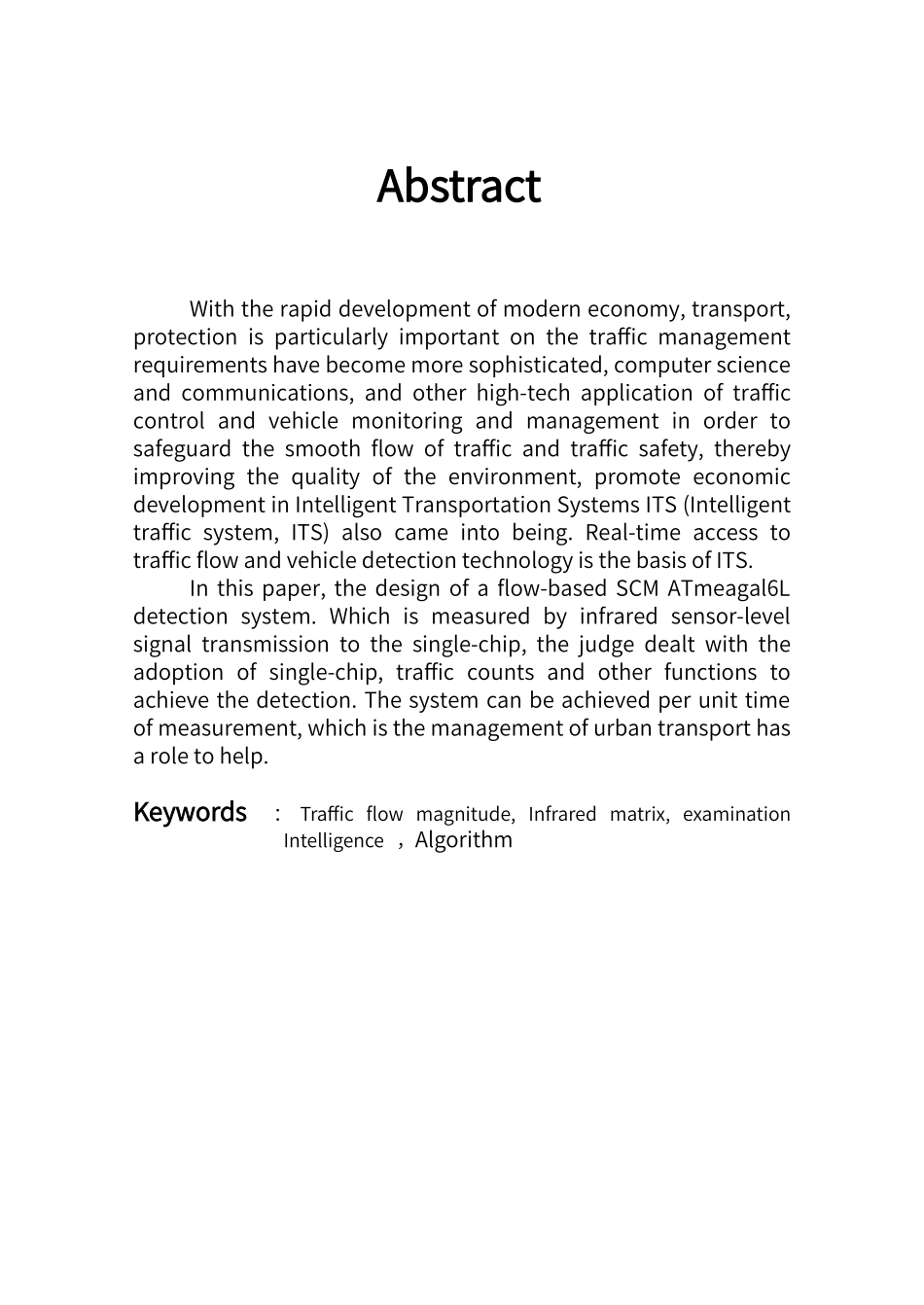 Abstract

With the rapid development of modern economy, transport, protection is particularly important on the traffic management requirements have become more sophisticated, computer science and communications, and other high-tech application of traffic control and vehicle monitoring and management in order to safeguard the smooth flow of traffic and traffic safety, thereby improving the quality of the environment, promote economic development in Intelligent Transportation Systems ITS (Intelligent traffic system, ITS) also came into being. Real-time access to traffic flow and vehicle detection technology is the basis of ITS.

In this paper, the design of a flow-based SCM ATmeagal6L detection system. Which is measured by infrared sensor-level signal transmission to the single-chip, the judge dealt with the adoption of single-chip, traffic counts and other functions to achieve the detection. The system can be achieved per unit time of measurement, which is the management of urban transport has a role to help.

Keywords ： Traffic flow magnitude, Infrared matrix, examination Intelligence ，Algorithm